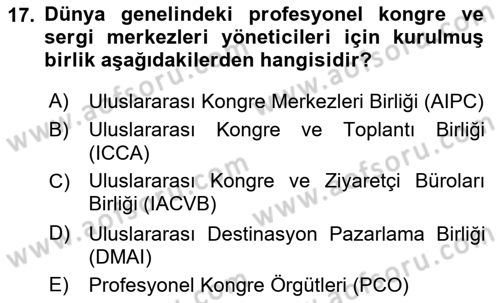 17. Dünya genelindeki profesyonel kongre ve sergi merkezleri yöneticileri için kurulmuş birlik aşağıdakilerden hangisidir?

A) Uluslararası Kongre Merkezleri Birliği (AIPC)

B) Uluslararası Kongre ve Toplantı Birliği (ICCA)

C) Uluslararası Kongre ve Ziyaretçi Büroları Birliği (IACVB)

D) Uluslararası Destinasyon Pazarlama Birliği (DMAI)

E) Profesyonel Kongre Örgütleri (PCO)

www.aofsoru.com